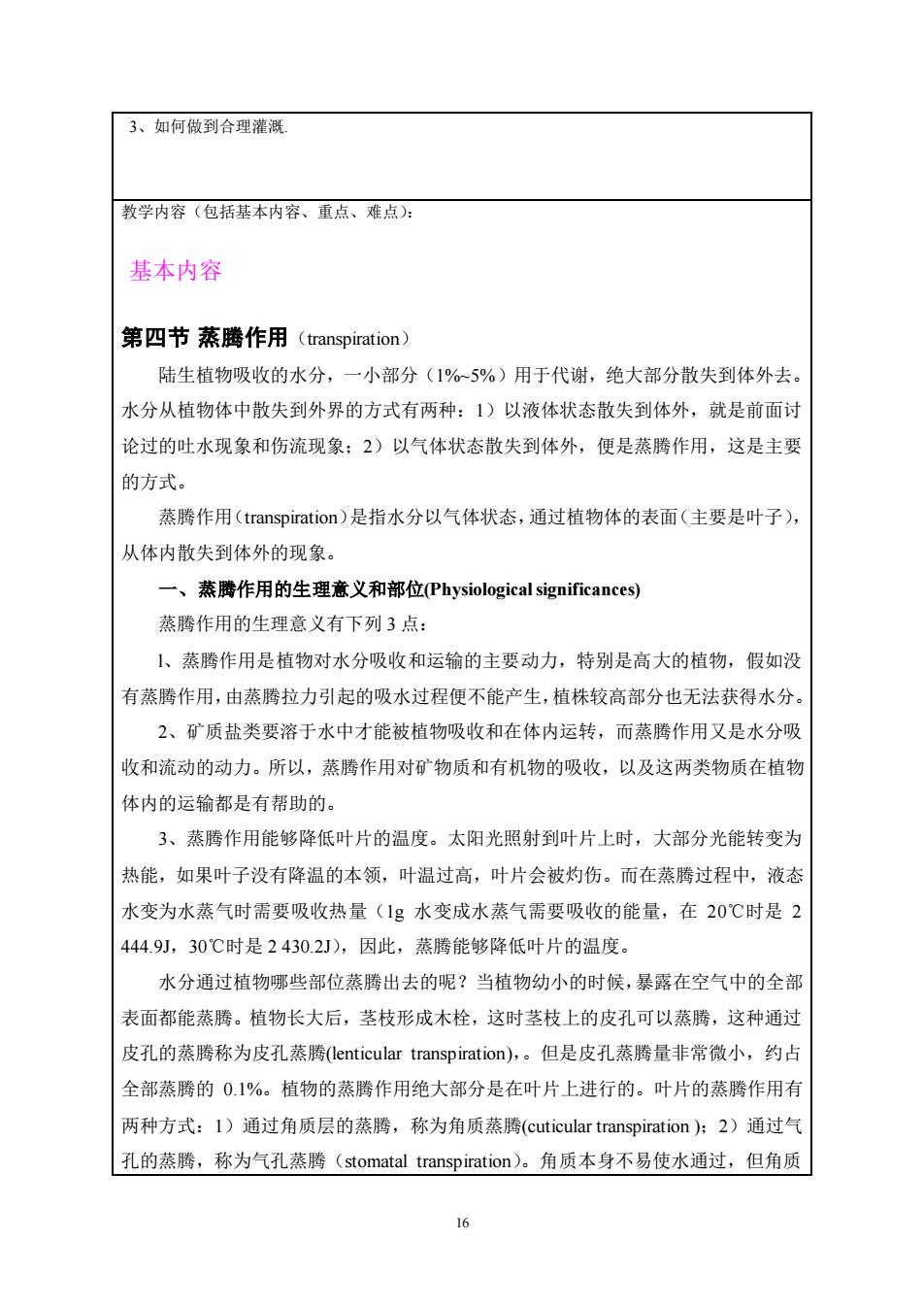 3、如何做到合理灌溉.

教学内容（包括基本内容、重点、难点）：

基本内容

第四节 蒸腾作用（transpiration）

陆生植物吸收的水分，一小部分（1%~5%）用于代谢，绝大部分散失到体外去。水分从植物体中散失到外界的方式有两种：1）以液体状态散失到体外，就是前面讨论过的吐水现象和伤流现象；2）以气体状态散失到体外，便是蒸腾作用，这是主要的方式。

蒸腾作用（transpiration）是指水分以气体状态，通过植物体的表面（主要是叶子），从体内散失到体外的现象。

一、蒸腾作用的生理意义和部位(Physiological significances)

蒸腾作用的生理意义有下列 3 点：

l、蒸腾作用是植物对水分吸收和运输的主要动力，特别是高大的植物，假如没有蒸腾作用，由蒸腾拉力引起的吸水过程便不能产生，植株较高部分也无法获得水分。

2、矿质盐类要溶于水中才能被植物吸收和在体内运转，而蒸腾作用又是水分吸收和流动的动力。所以，蒸腾作用对矿物质和有机物的吸收，以及这两类物质在植物体内的运输都是有帮助的。

3、蒸腾作用能够降低叶片的温度。太阳光照射到叶片上时，大部分光能转变为热能，如果叶子没有降温的本领，叶温过高，叶片会被灼伤。而在蒸腾过程中，液态水变为水蒸气时需要吸收热量（1g 水变成水蒸气需要吸收的能量，在 20℃时是 2 444.9J，30℃时是 2 430.2J），因此，蒸腾能够降低叶片的温度。

水分通过植物哪些部位蒸腾出去的呢？当植物幼小的时候，暴露在空气中的全部表面都能蒸腾。植物长大后，茎枝形成木栓，这时茎枝上的皮孔可以蒸腾，这种通过皮孔的蒸腾称为皮孔蒸腾(lenticular transpiration)，。但是皮孔蒸腾量非常微小，约占全部蒸腾的 0.1%。植物的蒸腾作用绝大部分是在叶片上进行的。叶片的蒸腾作用有两种方式：1）通过角质层的蒸腾，称为角质蒸腾(cuticular transpiration )；2）通过气孔的蒸腾，称为气孔蒸腾（stomatal transpiration）。角质本身不易使水通过，但角质

16